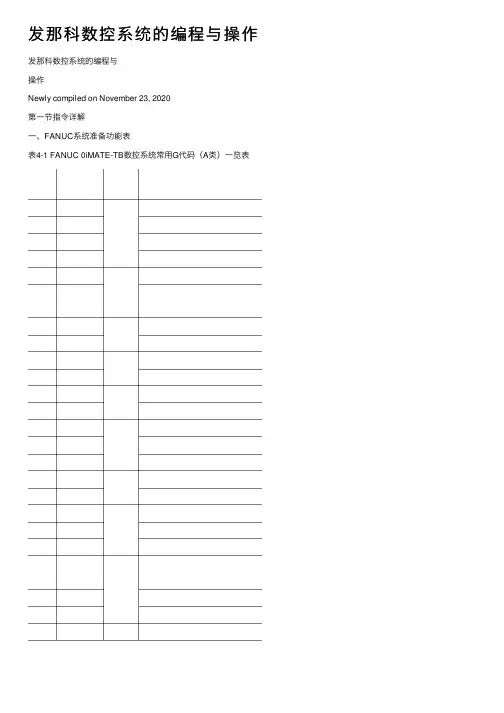 发那科数控系统的编程与操作

发那科数控系统的编程与

操作

Newly compiled on November 23, 2020

第一节指令详解

一、FANUC系统准备功能表

表4-1 FANUC 0iMATE-TB数控系统常用G代码（A类）一览表